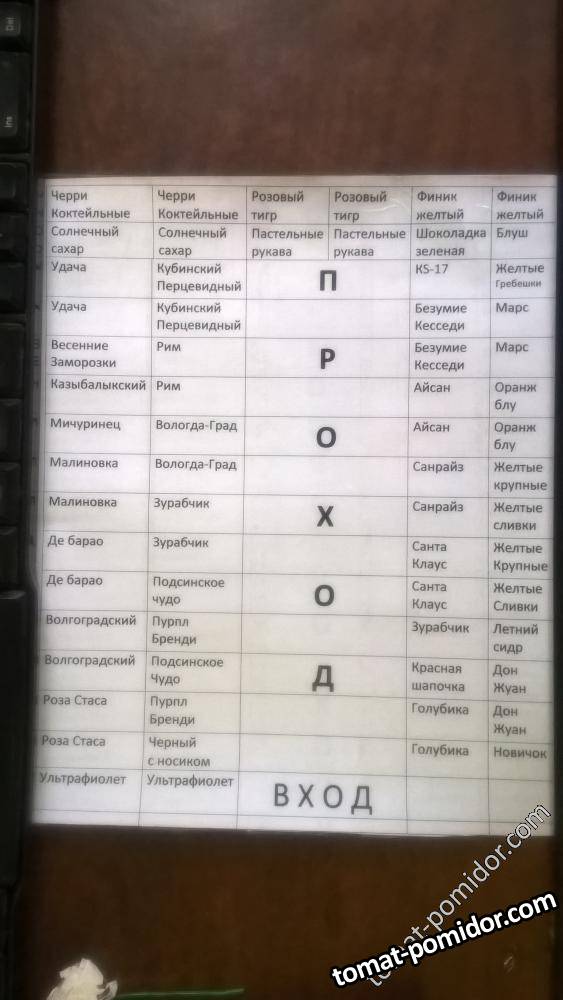 | Черри Коктейльные | Черри Коктейльные | Розовый тигр | Розовый тигр | Финик желтый | Финик желтый |
|---|---|---|---|---|---|
| Солнечный сахар | Солнечный сахар | Пастельные рукава | Пастельные рукава | Шоколадка зеленая | Блуш |
| Удача | Кубинский Перцевидный | П | | KS-17 | Желтые Гребешки |
| Удача | Кубинский Перцевидный | | | Безумие Кесседи | Марс |
| Весенние Заморозки | Рим | Р | | Безумие Кесседи | Марс |
| Казыбалыкский | Рим | | | Айсан | Оранж блу |
| Мичуринец | Вологда-Град | О | | Айсан | Оранж блу |
| Малиновка | Вологда-Град | | | Санрайз | Желтые крупные |
| Малиновка | Зурабчик | Х | | Санрайз | Желтые сливки |
| Де барао | Зурабчик | | | Санта Клаус | Желтые Крупные |
| Де барао | Подсинское чудо | О | | Санта Клаус | Желтые Сливки |
| Волгоградский | Пурпл Бренди | | | Зурабчик | Летний сидр |
| Волгоградский | Подсинское Чудо | Д | | Красная шапочка | Дон Жуан |
| Роза Стаса | Пурпл Бренди | | | Голубика | Дон Жуан |
| Роза Стаса | Черный с носиком | | | Голубика | Новичок |
| Ультрафиолет | Ультрафиолет | ВХОД | | | |

tomat-pomidor.com